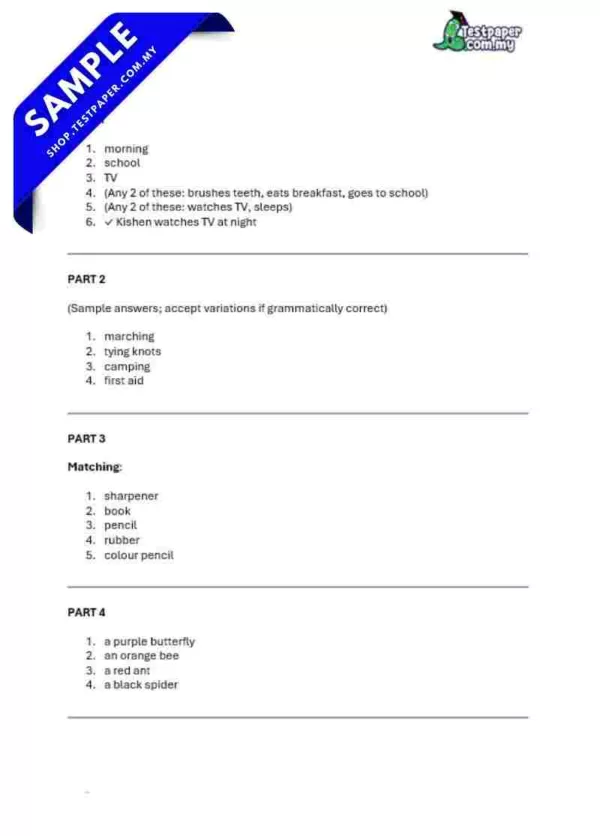 SAMPLE
SHOP.TESTPAPER.COM.MY

Testpaper .com.my

1. morning
2. school
3. TV
4. (Any 2 of these: brushes teeth, eats breakfast, goes to school)
5. (Any 2 of these: watches TV, sleeps)
6. ✓ Kishen watches TV at night

PART 2

(Sample answers; accept variations if grammatically correct)

1. marching
2. tying knots
3. camping
4. first aid

PART 3

Matching:

1. sharpener
2. book
3. pencil
4. rubber
5. colour pencil

PART 4

1. a purple butterfly
2. an orange bee
3. a red ant
4. a black spider